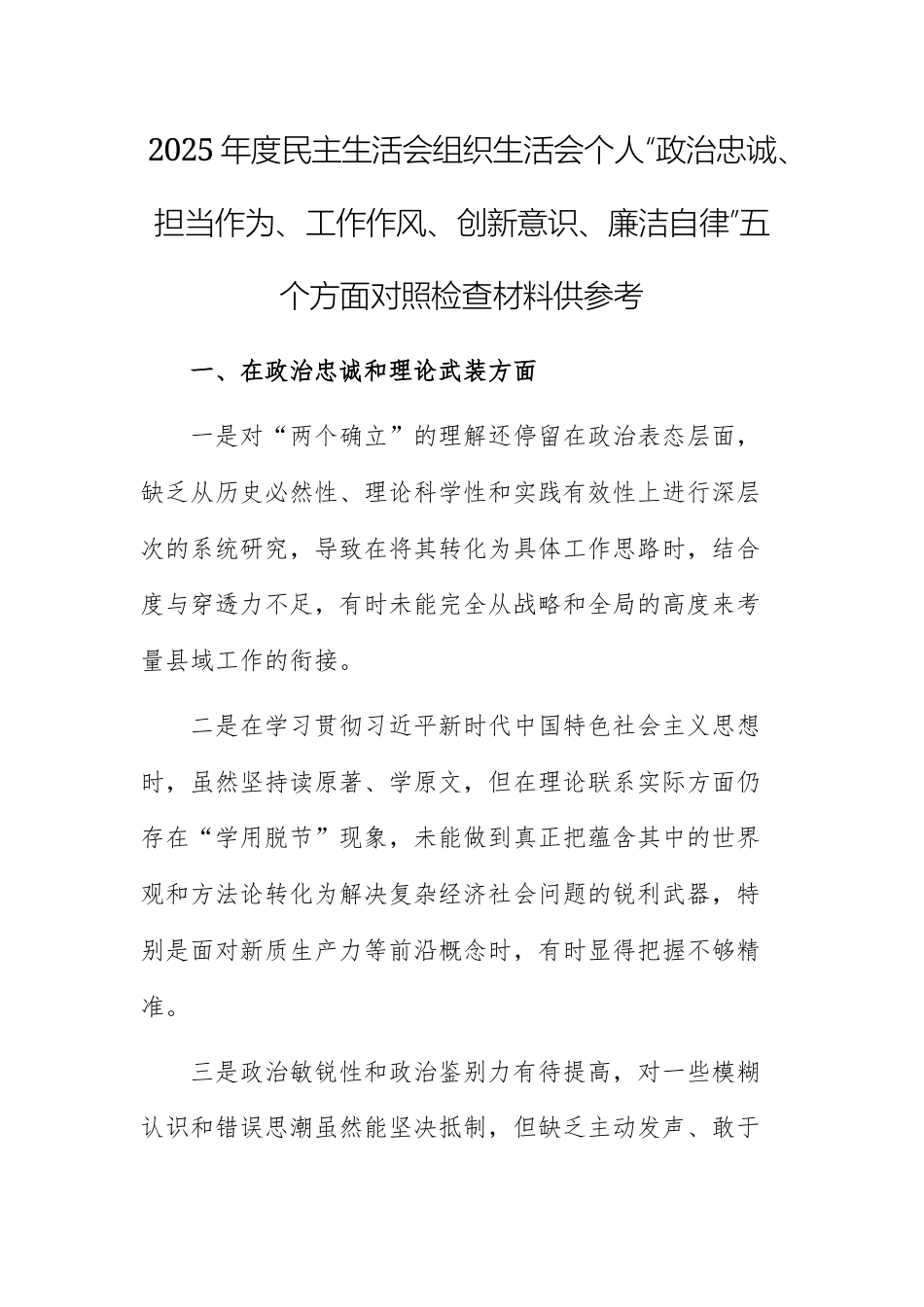 2025年度民主生活会组织生活会个人“政治忠诚、担当作为、工作作风、创新意识、廉洁自律”五个方面对照检查材料供参考

一、在政治忠诚和理论武装方面

一是对“两个确立”的理解还停留在政治表态层面，缺乏从历史必然性、理论科学性和实践有效性上进行深层次的系统研究，导致在将其转化为具体工作思路时，结合度与穿透力不足，有时未能完全从战略和全局的高度来考量县域工作的衔接。

二是在学习贯彻习近平新时代中国特色社会主义思想时，虽然坚持读原著、学原文，但在理论联系实际方面仍存在“学用脱节”现象，未能做到真正把蕴含其中的世界观和方法论转化为解决复杂经济社会问题的锐利武器，特别是面对新质生产力等前沿概念时，有时显得把握不够精准。

三是政治敏锐性和政治鉴别力有待提高，对一些模糊认识和错误思潮虽然能坚决抵制，但缺乏主动发声、敢于